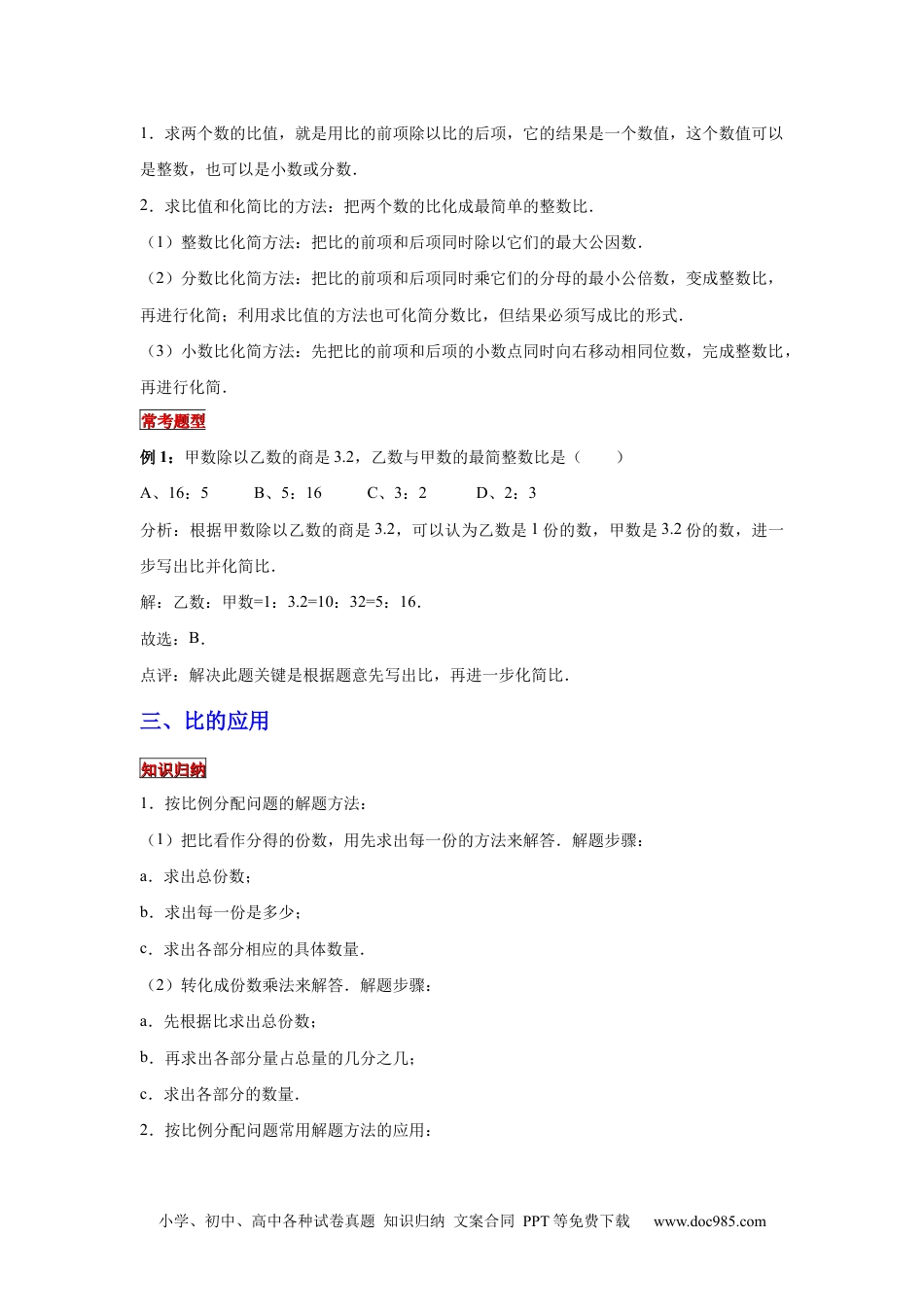 1．求两个数的比值，就是用比的前项除以比的后项，它的结果是一个数值，这个数值可以是整数，也可以是小数或分数．

2．求比值和化简比的方法：把两个数的比化成最简单的整数比．

（1）整数比化简方法：把比的前项和后项同时除以它们的最大公因数．

（2）分数比化简方法：把比的前项和后项同时乘它们的分母的最小公倍数，变成整数比，再进行化简；利用求比值的方法也可化简分数比，但结果必须写成比的形式．

（3）小数比化简方法：先把比的前项和后项的小数点同时向右移动相同位数，完成整数比，再进行化简．

常考题型

例 1：甲数除以乙数的商是 3.2，乙数与甲数的最简整数比是（　　）

A、16：5　　B、5：16　　C、3：2　　D、2：3

分析：根据甲数除以乙数的商是 3.2，可以认为乙数是 1 份的数，甲数是 3.2 份的数，进一步写出比并化简比．

解：乙数：甲数=1：3.2=10：32=5：16．

故选：B．

点评：解决此题关键是根据题意先写出比，再进一步化简比．

三、比的应用

知识归纳

1．按比例分配问题的解题方法：

（1）把比看作分得的份数，用先求出每一份的方法来解答．解题步骤：

a．求出总份数；

b．求出每一份是多少；

c．求出各部分相应的具体数量．

（2）转化成份数乘法来解答．解题步骤：

a．先根据比求出总份数；

b．再求出各部分量占总量的几分之几；

c．求出各部分的数量．

2．按比例分配问题常用解题方法的应用：

小学、初中、高中各种试卷真题 知识归纳 文案合同 PPT 等免费下载　www.doc985.com